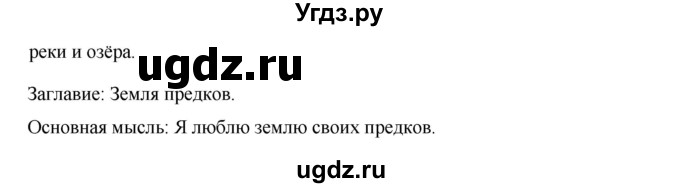 Угдз.ру

реки и озёра. ugdz.ru

Заглавие: Земля предков.

Основная мысль: Я люблю землю своих предков.

ugdz.ru